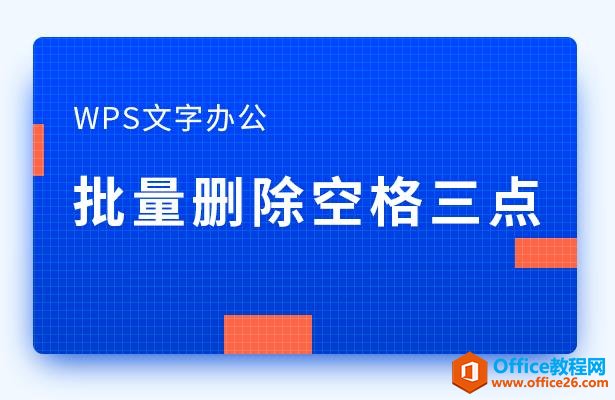 WPS文字办公

批量删除空格三点

Office教程网
www.office26.com